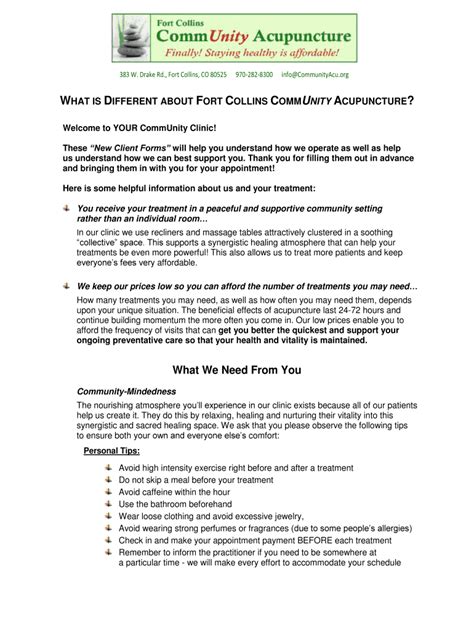 Fort Collins
CommUnity Acupuncture
Finally! Staying healthy is affordable!

383 W. Drake Rd., Fort Collins, CO 80525 970-282-8300 info@CommunityAcu.org

WHAT IS DIFFERENT ABOUT FORT COLLINS COMMUNITY ACUPUNCTURE?

Welcome to YOUR CommUnity Clinic!

These "New Client Forms" will help you understand how we operate as well as help us understand how we can best support you. Thank you for filling them out in advance and bringing them in with you for your appointment!

Here is some helpful information about us and your treatment:

You receive your treatment in a peaceful and supportive community setting rather than an individual room…

In our clinic we use recliners and massage tables attractively clustered in a soothing "collective" space. This supports a synergistic healing atmosphere that can help your treatments be even more powerful! This also allows us to treat more patients and keep everyone's fees very affordable.

We keep our prices low so you can afford the number of treatments you may need…

How many treatments you may need, as well as how often you may need them, depends upon your unique situation. The beneficial effects of acupuncture last 24-72 hours and continue building momentum the more often you come in. Our low prices enable you to afford the frequency of visits that can get you better the quickest and support your ongoing preventative care so that your health and vitality is maintained.

What We Need From You

Community-Mindedness

The nourishing atmosphere you'll experience in our clinic exists because all of our patients help us create it. They do this by relaxing, healing and nurturing their vitality into this synergistic and sacred healing space. We ask that you please observe the following tips to ensure both your own and everyone else's comfort:

Personal Tips:

Avoid high intensity exercise right before and after a treatment
Do not skip a meal before your treatment
Avoid caffeine within the hour
Use the bathroom beforehand
Wear loose clothing and avoid excessive jewelry,
Avoid wearing strong perfumes or fragrances (due to some people's allergies)
Check in and make your appointment payment BEFORE each treatment
Remember to inform the practitioner if you need to be somewhere at a particular time - we will make every effort to accommodate your schedule